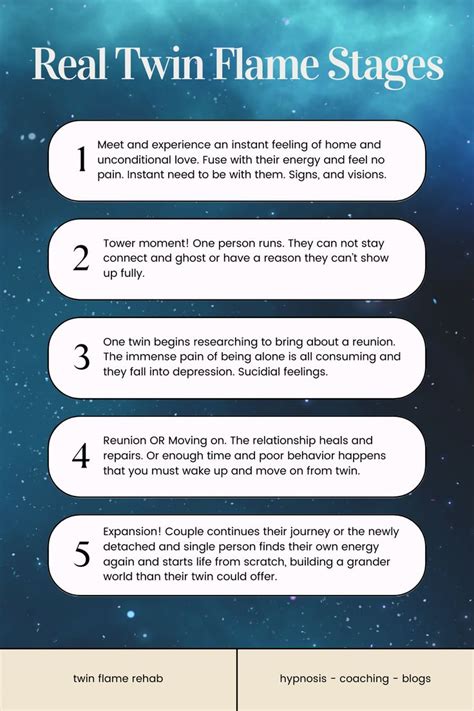 Real Twin Flame Stages

1

Meet and experience an instant feeling of home and unconditional love. Fuse with their energy and feel no pain. Instant need to be with them. Signs, and visions.

2

Tower moment! One person runs. They can not stay connect and ghost or have a reason they can't show up fully.

3

One twin begins researching to bring about a reunion. The immense pain of being alone is all consuming and they fall into depression. Sucidial feelings.

4

Reunion OR Moving on. The relationship heals and repairs. Or enough time and poor behavior happens that you must wake up and move on from twin.

5

Expansion! Couple continues their journey or the newly detached and single person finds their own energy again and starts life from scratch, building a grander world than their twin could offer.

twin flame rehab

hypnosis - coaching - blogs